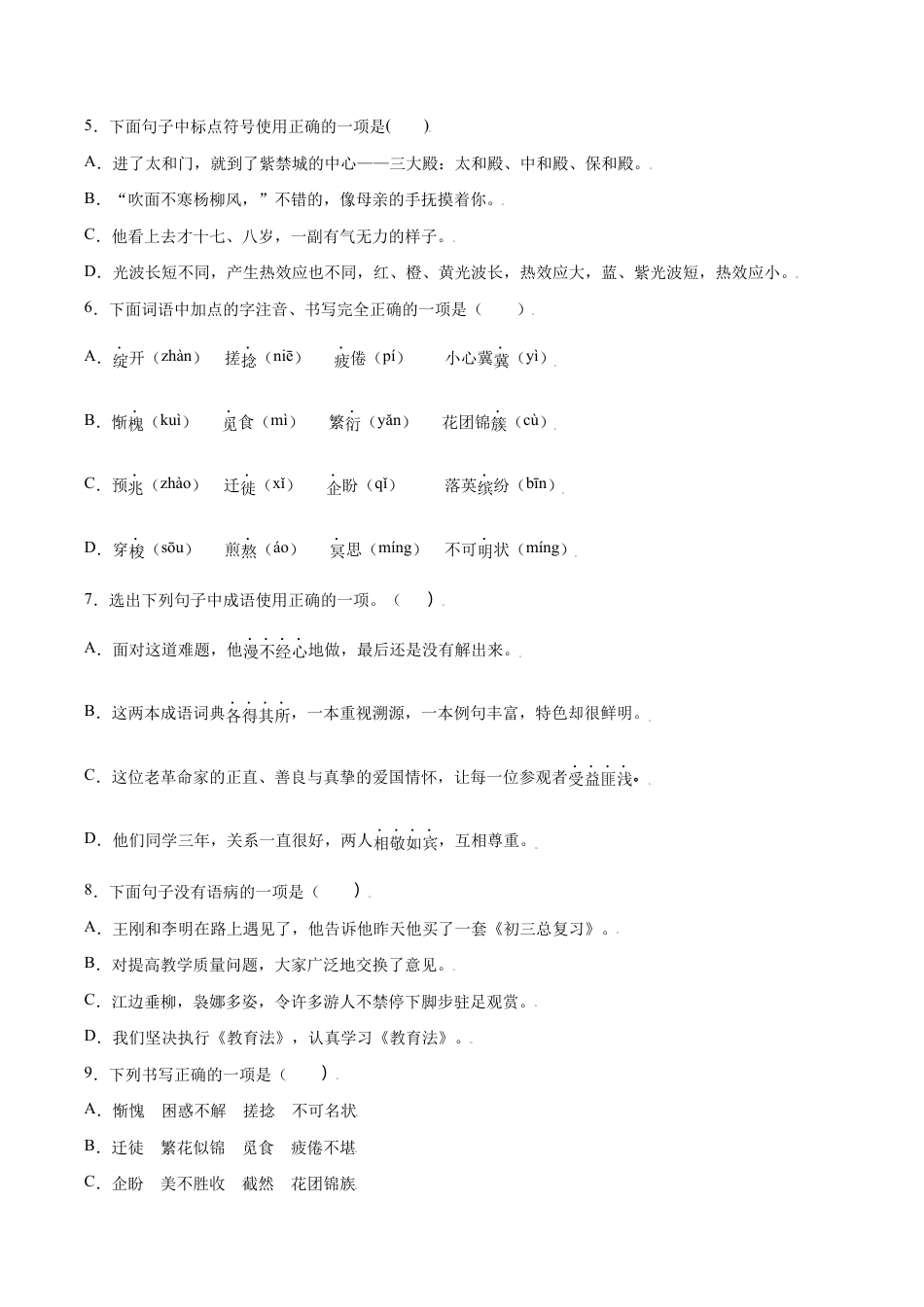 5．下面句子中标点符号使用正确的一项是(　　)

A．进了太和门，就到了紫禁城的中心——三大殿：太和殿、中和殿、保和殿。

B．“吹面不寒杨柳风，”不错的，像母亲的手抚摸着你。

C．他看上去才十七、八岁，一副有气无力的样子。

D．光波长短不同，产生热效应也不同，红、橙、黄光波长，热效应大，蓝、紫光波短，热效应小。

6．下面词语中加点的字注音、书写完全正确的一项是（　　）

A．绽开（zhàn）　搓捻（niē）　疲倦（pí）　小心冀冀（yì）

B．惭槐（kuì）　觅食（mì）　繁衍（yǎn）　花团锦簇（cù）

C．预兆（zhào）　迁徙（xǐ）　企盼（qǐ）　落英缤纷（bīn）

D．穿梭（sōu）　煎熬（áo）　冥思（míng）　不可明状（míng）

7．选出下列句子中成语使用正确的一项。（　　）

A．面对这道难题，他漫不经心地做，最后还是没有解出来。

B．这两本成语词典各得其所，一本重视溯源，一本例句丰富，特色却很鲜明。

C．这位老革命家的正直、善良与真挚的爱国情怀，让每一位参观者受益匪浅。

D．他们同学三年，关系一直很好，两人相敬如宾，互相尊重。

8．下面句子没有语病的一项是（　　）

A．王刚和李明在路上遇见了，他告诉他昨天他买了一套《初三总复习》。

B．对提高教学质量问题，大家广泛地交换了意见。

C．江边垂柳，袅娜多姿，令许多游人不禁停下脚步驻足观赏。

D．我们坚决执行《教育法》，认真学习《教育法》。

9．下列书写正确的一项是（　　）

A．惭愧　困惑不解　搓捻　不可名状

B．迁徒　繁花似锦　觅食　疲倦不堪

C．企盼　美不胜收　截然　花团锦族